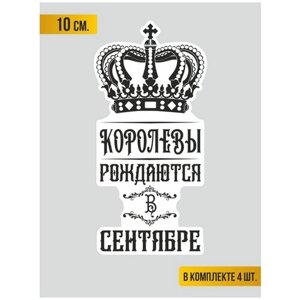 10 СМ.

КОРОЛЕВЫ
РОЖДАЮТСЯ
В
СЕНТЯБРЕ

В КОМПЛЕКТЕ 4 ШТ.